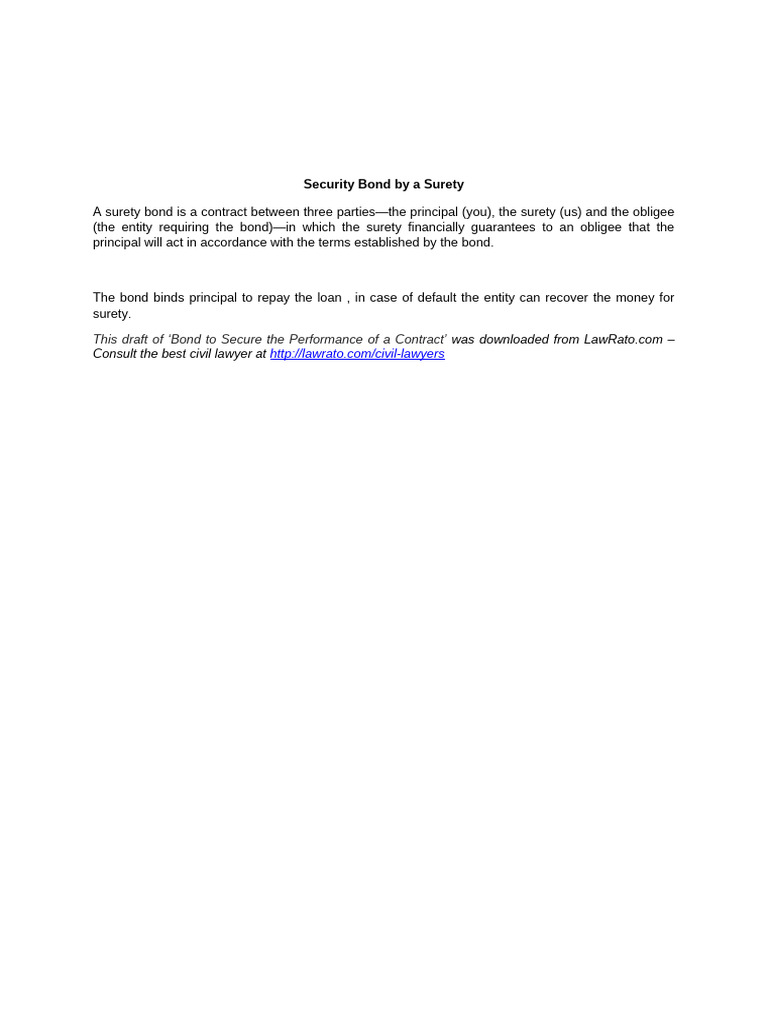 Security Bond by a Surety

A surety bond is a contract between three parties—the principal (you), the surety (us) and the obligee (the entity requiring the bond)—in which the surety financially guarantees to an obligee that the principal will act in accordance with the terms established by the bond.

The bond binds principal to repay the loan , in case of default the entity can recover the money for surety.

This draft of 'Bond to Secure the Performance of a Contract' was downloaded from LawRato.com – Consult the best civil lawyer at http://lawrato.com/civil-lawyers